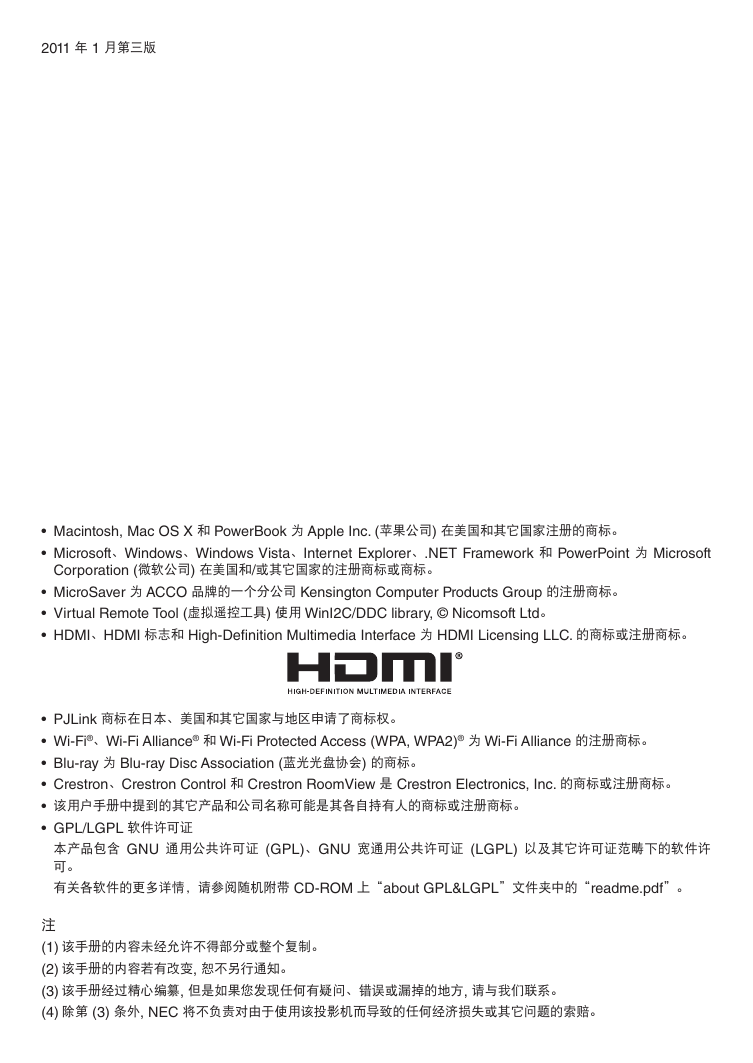 2011 年 1 月第三版

• Macintosh, Mac OS X 和 PowerBook 为 Apple Inc. (苹果公司) 在美国和其它国家注册的商标。
• Microsoft、Windows、Windows Vista、Internet Explorer、.NET Framework 和 PowerPoint 为 Microsoft Corporation (微软公司) 在美国和/或其它国家的注册商标或商标。
• MicroSaver 为 ACCO 品牌的一个分公司 Kensington Computer Products Group 的注册商标。
• Virtual Remote Tool (虚拟遥控工具) 使用 WinI2C/DDC library, © Nicomsoft Ltd。
• HDMI、HDMI 标志和 High-Definition Multimedia Interface 为 HDMI Licensing LLC. 的商标或注册商标。

HDMI®
HIGH-DEFINITION MULTIMEDIA INTERFACE

• PJLink 商标在日本、美国和其它国家与地区申请了商标权。
• Wi-Fi®、Wi-Fi Alliance® 和 Wi-Fi Protected Access (WPA, WPA2)® 为 Wi-Fi Alliance 的注册商标。
• Blu-ray 为 Blu-ray Disc Association (蓝光光盘协会) 的商标。
• Crestron、Crestron Control 和 Crestron RoomView 是 Crestron Electronics, Inc. 的商标或注册商标。
• 该用户手册中提到的其它产品和公司名称可能是其各自持有人的商标或注册商标。
• GPL/LGPL 软件许可证
本产品包含 GNU 通用公共许可证 (GPL)、GNU 宽通用公共许可证 (LGPL) 以及其它许可证范畴下的软件许可。
有关各软件的更多详情，请参阅随机附带 CD-ROM 上“about GPL&LGPL”文件夹中的“readme.pdf”。

注
(1) 该手册的内容未经允许不得部分或整个复制。
(2) 该手册的内容若有改变, 恕不另行通知。
(3) 该手册经过精心编纂, 但是如果您发现任何有疑问、错误或漏掉的地方, 请与我们联系。
(4) 除第 (3) 条外, NEC 将不负责对由于使用该投影机而导致的任何经济损失或其它问题的索赔。